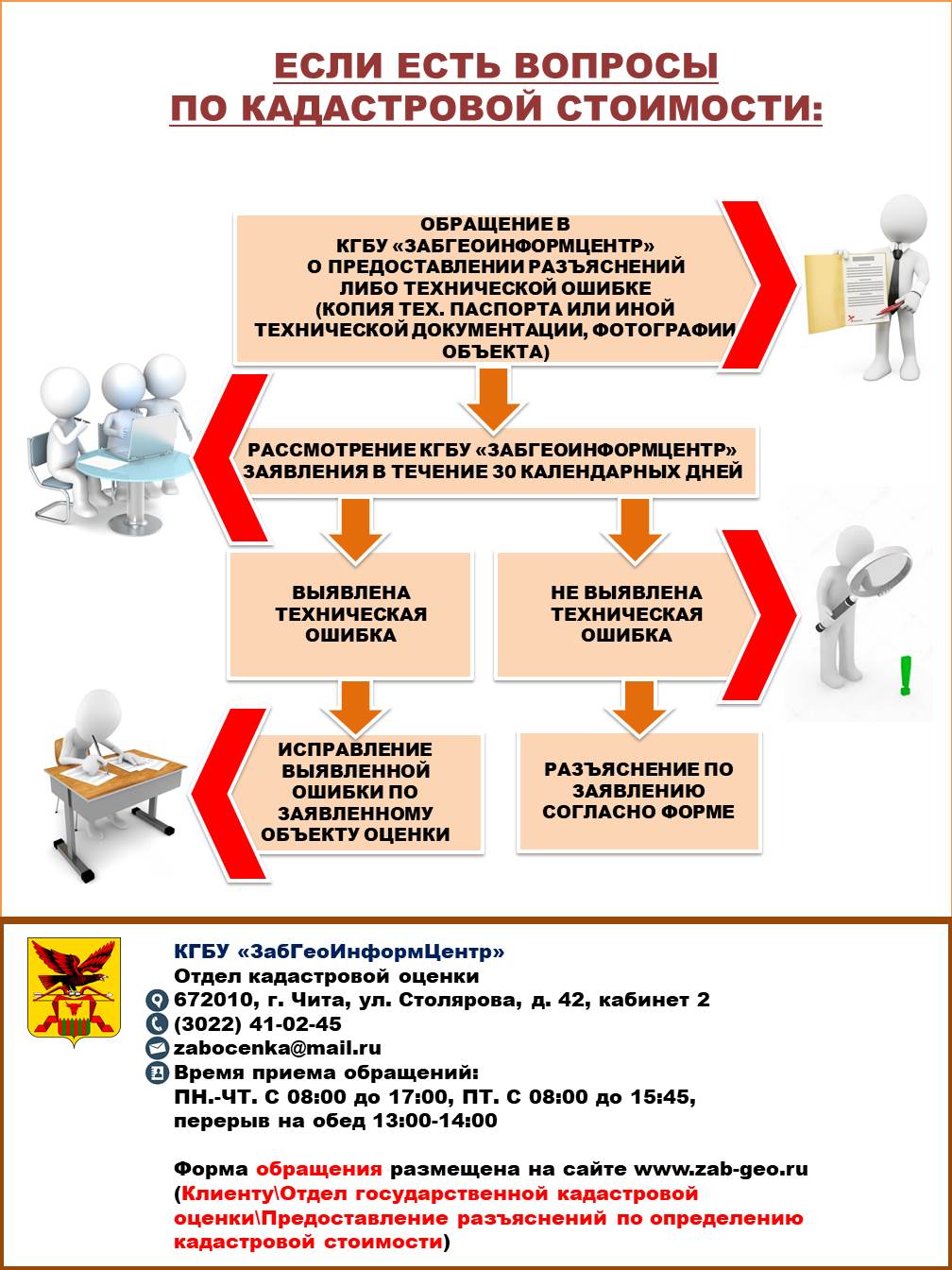 ЕСЛИ ЕСТЬ ВОПРОСЫ
ПО КАДАСТРОВОЙ СТОИМОСТИ:

ОБРАЩЕНИЕ В КГБУ «ЗАБГЕОИНФОРМЦЕНТР» О ПРЕДОСТАВЛЕНИИ РАЗЪЯСНЕНИЙ ЛИБО ТЕХНИЧЕСКОЙ ОШИБКЕ (КОПИЯ ТЕХ. ПАСПОРТА ИЛИ ИНОЙ ТЕХНИЧЕСКОЙ ДОКУМЕНТАЦИИ, ФОТОГРАФИИ ОБЪЕКТА)

РАССМОТРЕНИЕ КГБУ «ЗАБГЕОИНФОРМЦЕНТР» ЗАЯВЛЕНИЯ В ТЕЧЕНИЕ 30 КАЛЕНДАРНЫХ ДНЕЙ

ВЫЯВЛЕНА ТЕХНИЧЕСКАЯ ОШИБКА

НЕ ВЫЯВЛЕНА ТЕХНИЧЕСКАЯ ОШИБКА

ИСПРАВЛЕНИЕ ВЫЯВЛЕННОЙ ОШИБКИ ПО ЗАЯВЛЕННОМУ ОБЪЕКТУ ОЦЕНКИ

РАЗЪЯСНЕНИЕ ПО ЗАЯВЛЕНИЮ СОГЛАСНО ФОРМЕ

КГБУ «ЗабГеоИнформЦентр»
Отдел кадастровой оценки
672010, г. Чита, ул. Столярова, д. 42, кабинет 2
(3022) 41-02-45
zabocenka@mail.ru
Время приема обращений:
ПН.-ЧТ. С 08:00 до 17:00, ПТ. С 08:00 до 15:45,
перерыв на обед 13:00-14:00

Форма обращения размещена на сайте www.zab-geo.ru (Клиенту\Отдел государственной кадастровой оценки\Предоставление разъяснений по определению кадастровой стоимости)